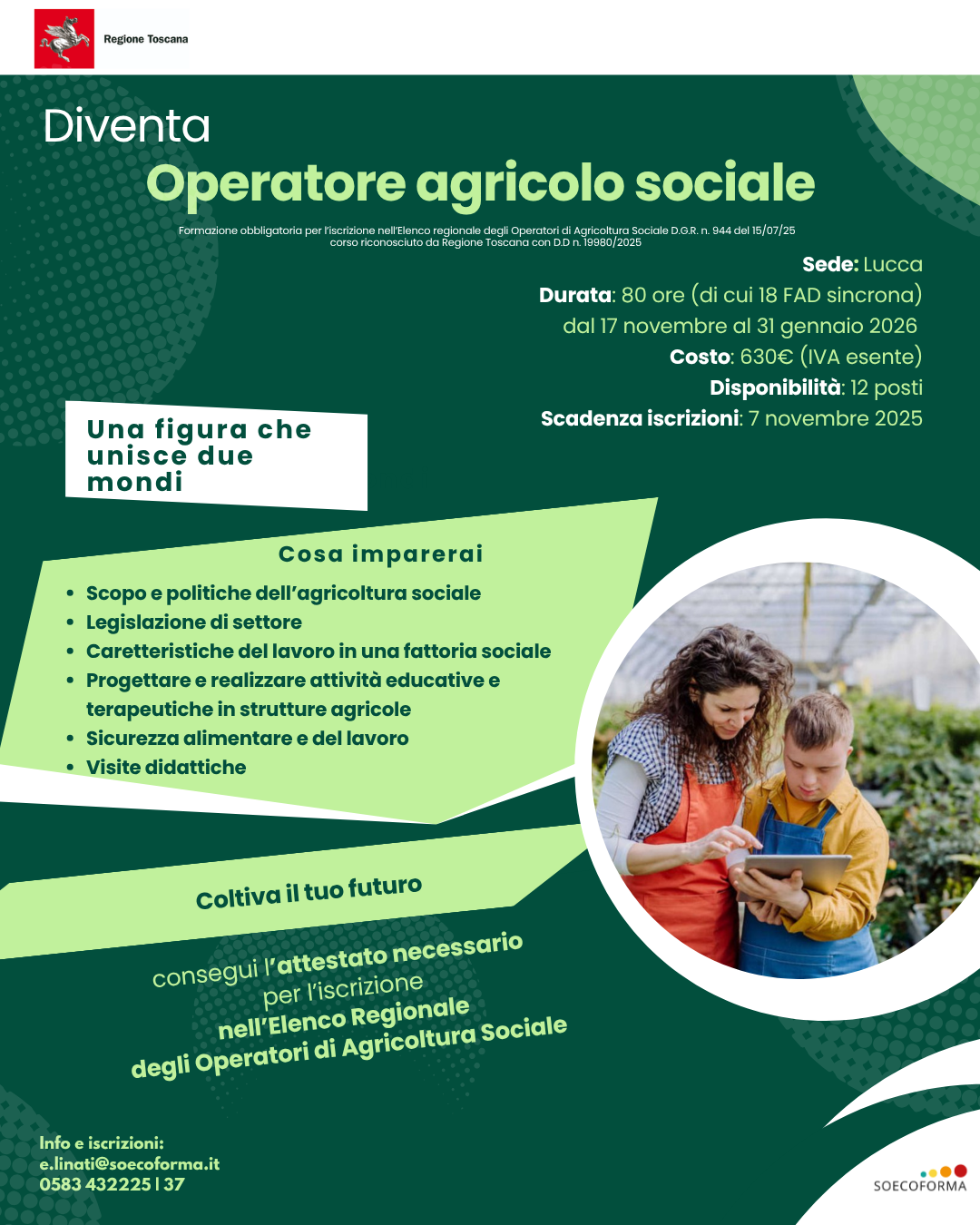 Regione Toscana

Diventa

Operatore agricolo sociale

Formazione obbligatoria per l'iscrizione nell'Elenco regionale degli Operatori di Agricoltura Sociale D.G.R. n. 944 del 15/07/25
corso riconosciuto da Regione Toscana con D.D n. 19980/2025

Sede: Lucca
Durata: 80 ore (di cui 18 FAD sincrona)
dal 17 novembre al 31 gennaio 2026
Costo: 630€ (IVA esente)
Disponibilità: 12 posti
Scadenza iscrizioni: 7 novembre 2025

Una figura che unisce due mondi

Cosa imparerai

• Scopo e politiche dell'agricoltura sociale
• Legislazione di settore
• Caretteristiche del lavoro in una fattoria sociale
• Progettare e realizzare attività educative e terapeutiche in strutture agricole
• Sicurezza alimentare e del lavoro
• Visite didattiche

Coltiva il tuo futuro

consegui l'attestato necessario
per l'iscrizione
nell'Elenco Regionale
degli Operatori di Agricoltura Sociale

Info e iscrizioni:
e.linati@soecoforma.it
0583 432225 | 37

SOECOFORMA